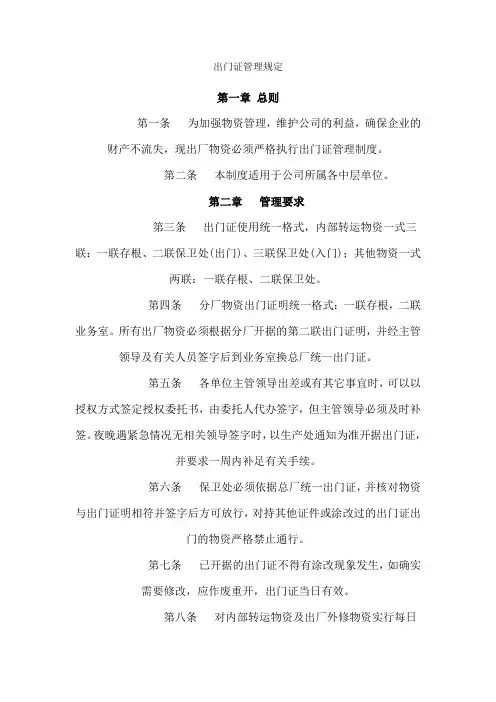 出门证管理规定

第一章 总则

第一条　为加强物资管理，维护公司的利益，确保企业的财产不流失，现出厂物资必须严格执行出门证管理制度。

第二条　本制度适用于公司所属各中层单位。

第二章　管理要求

第三条　出门证使用统一格式，内部转运物资一式三联：一联存根、二联保卫处(出门)、三联保卫处(入门)；其他物资一式两联：一联存根、二联保卫处。

第四条　分厂物资出门证明统一格式：一联存根，二联业务室。所有出厂物资必须根据分厂开据的第二联出门证明，并经主管领导及有关人员签字后到业务室换总厂统一出门证。

第五条　各单位主管领导出差或有其它事宜时，可以以授权方式签定授权委托书，由委托人代办签字，但主管领导必须及时补签。夜晚遇紧急情况无相关领导签字时，以生产处通知为准开据出门证，并要求一周内补足有关手续。

第六条　保卫处必须依据总厂统一出门证，并核对物资与出门证明相符并签字后方可放行，对持其他证件或涂改过的出门证出门的物资严格禁止通行。

第七条　已开据的出门证不得有涂改现象发生，如确实需要修改，应作废重开，出门证当日有效。

第八条　对内部转运物资及出厂外修物资实行每日